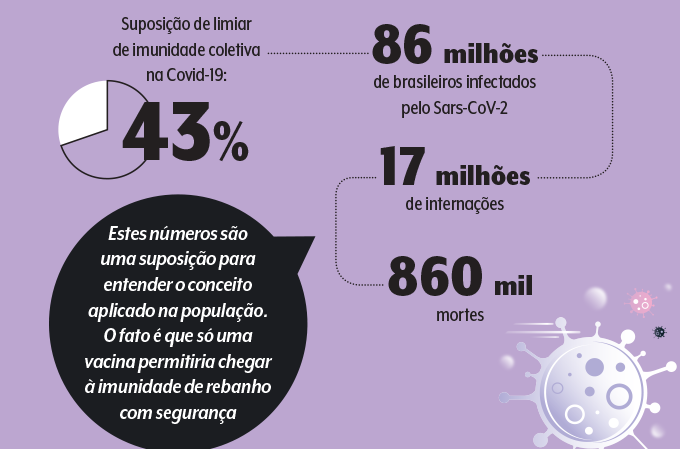 Suposição de limiar de imunidade coletiva na Covid-19:

43%

86 milhões
de brasileiros infectados pelo Sars-CoV-2

17 milhões
de internações

860 mil
mortes

Estes números são uma suposição para entender o conceito aplicado na população. O fato é que só uma vacina permitiria chegar à imunidade de rebanho com segurança